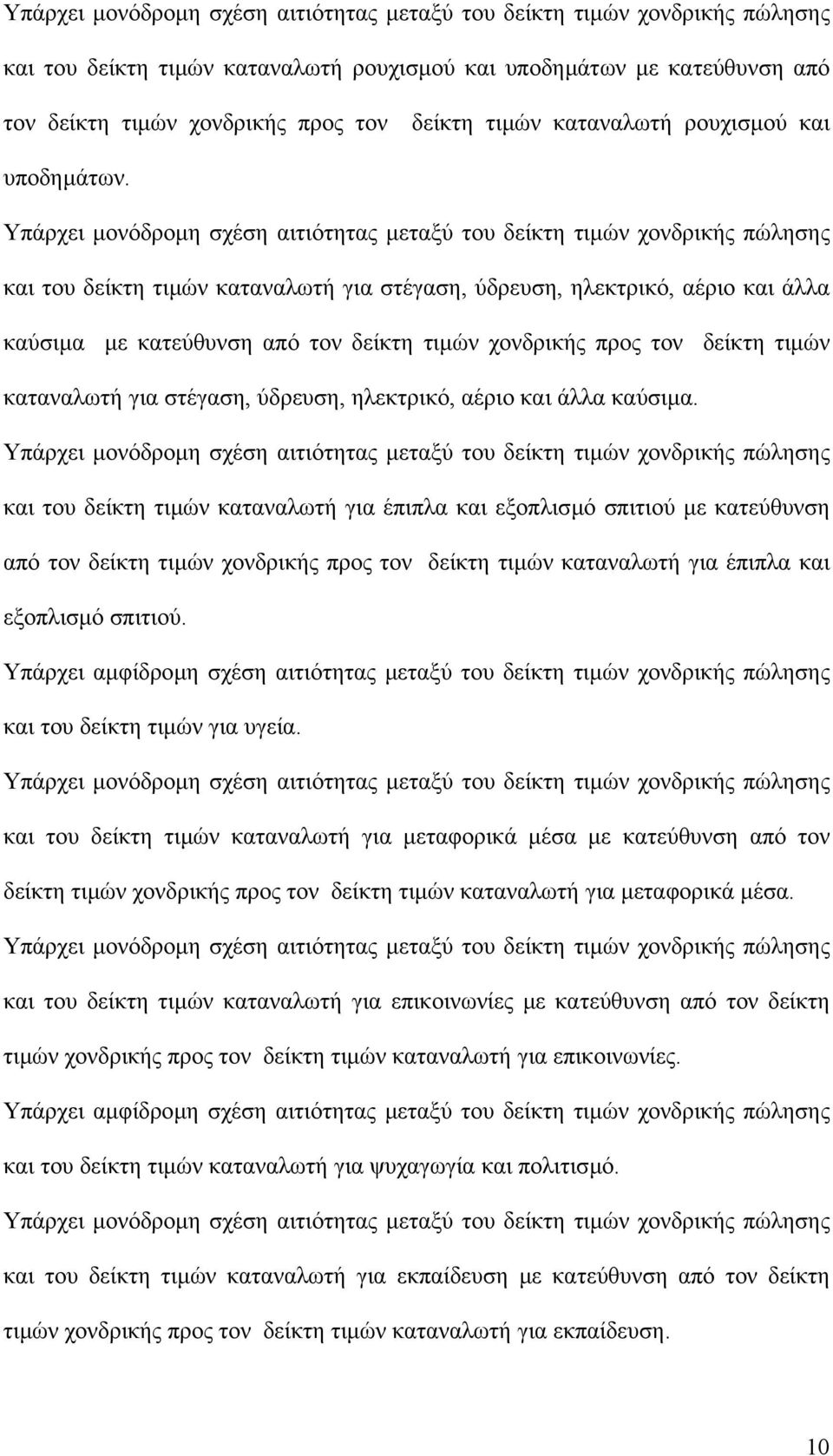 Υπάρχει μονόδρομη σχέση αιτιότητας μεταξύ του δείκτη τιμών χονδρικής πώλησης και του δείκτη τιμών καταναλωτή ρουχισμού και υποδημάτων με κατεύθυνση από τον δείκτη τιμών χονδρικής προς τον δείκτη τιμών καταναλωτή ρουχισμού και υποδημάτων.

Υπάρχει μονόδρομη σχέση αιτιότητας μεταξύ του δείκτη τιμών χονδρικής πώλησης και του δείκτη τιμών καταναλωτή για στέγαση, ύδρευση, ηλεκτρικό, αέριο και άλλα καύσιμα με κατεύθυνση από τον δείκτη τιμών χονδρικής προς τον δείκτη τιμών καταναλωτή για στέγαση, ύδρευση, ηλεκτρικό, αέριο και άλλα καύσιμα.

Υπάρχει μονόδρομη σχέση αιτιότητας μεταξύ του δείκτη τιμών χονδρικής πώλησης και του δείκτη τιμών καταναλωτή για έπιπλα και εξοπλισμό σπιτιού με κατεύθυνση από τον δείκτη τιμών χονδρικής προς τον δείκτη τιμών καταναλωτή για έπιπλα και εξοπλισμό σπιτιού.

Υπάρχει αμφίδρομη σχέση αιτιότητας μεταξύ του δείκτη τιμών χονδρικής πώλησης και του δείκτη τιμών για υγεία.

Υπάρχει μονόδρομη σχέση αιτιότητας μεταξύ του δείκτη τιμών χονδρικής πώλησης και του δείκτη τιμών καταναλωτή για μεταφορικά μέσα με κατεύθυνση από τον δείκτη τιμών χονδρικής προς τον δείκτη τιμών καταναλωτή για μεταφορικά μέσα.

Υπάρχει μονόδρομη σχέση αιτιότητας μεταξύ του δείκτη τιμών χονδρικής πώλησης και του δείκτη τιμών καταναλωτή για επικοινωνίες με κατεύθυνση από τον δείκτη τιμών χονδρικής προς τον δείκτη τιμών καταναλωτή για επικοινωνίες.

Υπάρχει αμφίδρομη σχέση αιτιότητας μεταξύ του δείκτη τιμών χονδρικής πώλησης και του δείκτη τιμών καταναλωτή για ψυχαγωγία και πολιτισμό.

Υπάρχει μονόδρομη σχέση αιτιότητας μεταξύ του δείκτη τιμών χονδρικής πώλησης και του δείκτη τιμών καταναλωτή για εκπαίδευση με κατεύθυνση από τον δείκτη τιμών χονδρικής προς τον δείκτη τιμών καταναλωτή για εκπαίδευση.

10